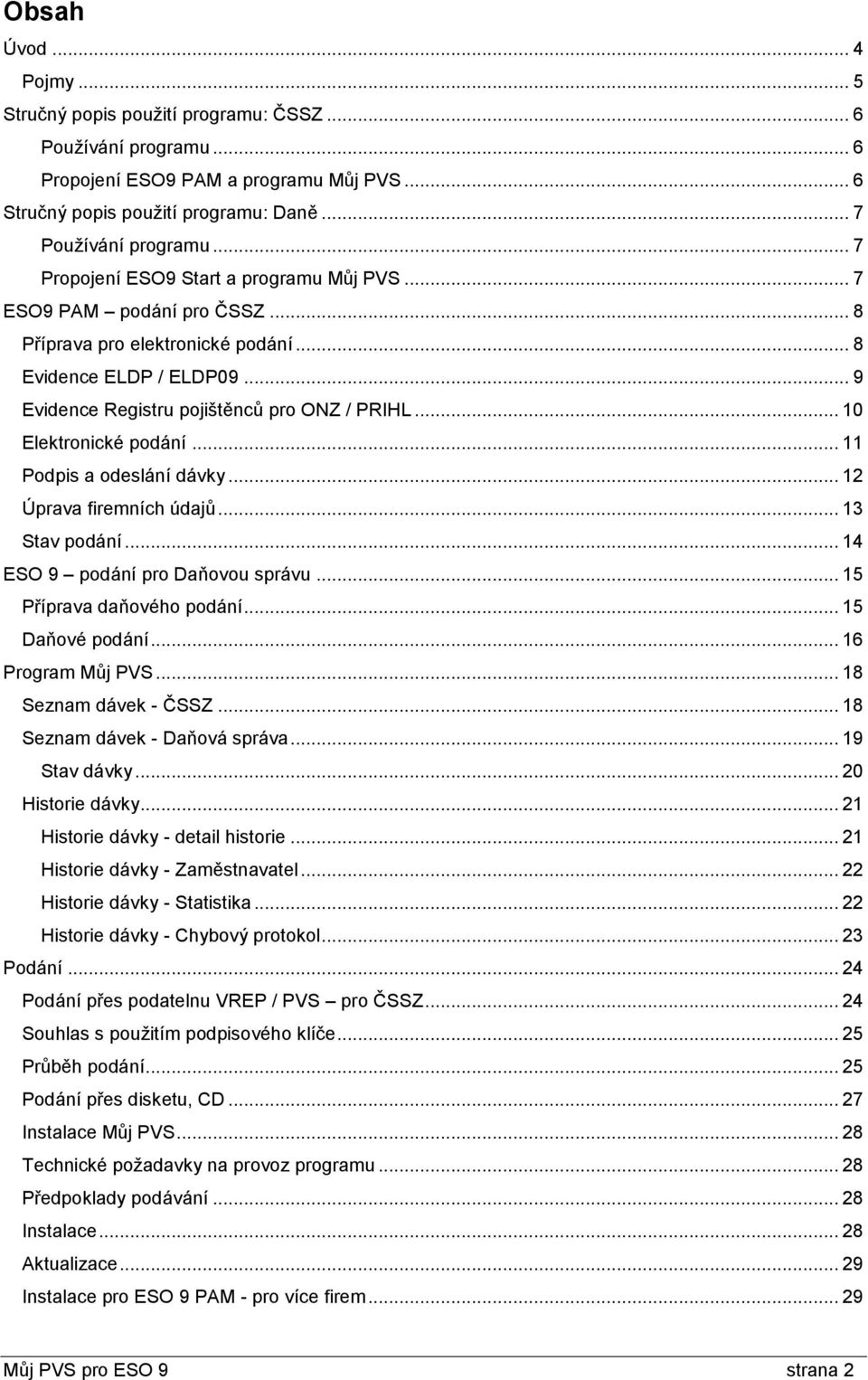 Obsah

Úvod ... 4
Pojmy ... 5
Stručný popis použití programu: ČSSZ ... 6
Používání programu ... 6
Propojení ESO9 PAM a programu Můj PVS ... 6
Stručný popis použití programu: Daně ... 7
Používání programu ... 7
Propojení ESO9 Start a programu Můj PVS ... 7
ESO9 PAM – podání pro ČSSZ ... 8
Příprava pro elektronické podání ... 8
Evidence ELDP / ELDP09 ... 9
Evidence Registru pojištěnců pro ONZ / PRIHL ... 10
Elektronické podání ... 11
Podpis a odeslání dávky ... 12
Úprava firemních údajů ... 13
Stav podání ... 14
ESO 9 – podání pro Daňovou správu ... 15
Příprava daňového podání ... 15
Daňové podání ... 16
Program Můj PVS ... 18
Seznam dávek - ČSSZ ... 18
Seznam dávek - Daňová správa ... 19
Stav dávky ... 20
Historie dávky ... 21
Historie dávky - detail historie ... 21
Historie dávky - Zaměstnavatel ... 22
Historie dávky - Statistika ... 22
Historie dávky - Chybový protokol ... 23
Podání ... 24
Podání přes podatelnu VREP / PVS – pro ČSSZ ... 24
Souhlas s použitím podpisového klíče ... 25
Průběh podání ... 25
Podání přes disketu, CD ... 27
Instalace Můj PVS ... 28
Technické požadavky na provoz programu ... 28
Předpoklady podávání ... 28
Instalace ... 28
Aktualizace ... 29
Instalace pro ESO 9 PAM - pro více firem ... 29

Můj PVS pro ESO 9 strana 2